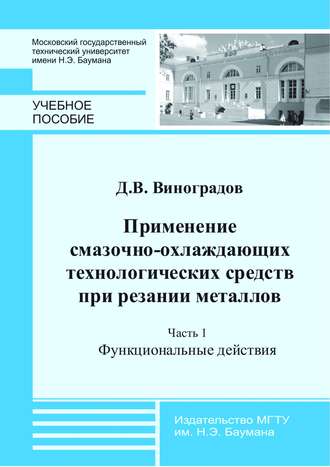 Московский государственный технический университет имени Н.Э. Баумана

УЧЕБНОЕ ПОСОБИЕ

Д.В. Виноградов

Применение смазочно-охлаждающих технологических средств при резании металлов

Часть 1

Функциональные действия

Издательство МГТУ им. Н.Э. Баумана